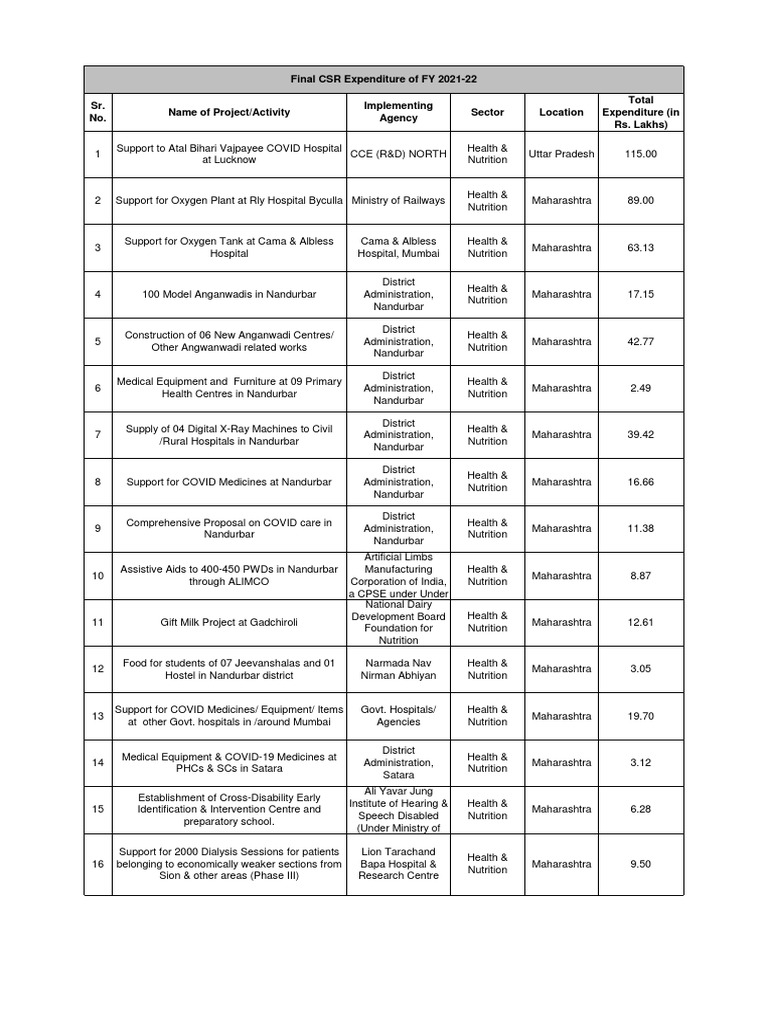 Final CSR Expenditure of FY 2021-22

| Sr. No. | Name of Project/Activity | Implementing Agency | Sector | Location | Total Expenditure (in Rs. Lakhs) |
|---|---|---|---|---|---|
| 1 | Support to Atal Bihari Vajpayee COVID Hospital at Lucknow | CCE (R&D) NORTH | Health & Nutrition | Uttar Pradesh | 115.00 |
| 2 | Support for Oxygen Plant at Rly Hospital Byculla | Ministry of Railways | Health & Nutrition | Maharashtra | 89.00 |
| 3 | Support for Oxygen Tank at Cama & Albless Hospital | Cama & Albless Hospital, Mumbai | Health & Nutrition | Maharashtra | 63.13 |
| 4 | 100 Model Anganwadis in Nandurbar | District Administration, Nandurbar | Health & Nutrition | Maharashtra | 17.15 |
| 5 | Construction of 06 New Anganwadi Centres/ Other Angwanwadi related works | District Administration, Nandurbar | Health & Nutrition | Maharashtra | 42.77 |
| 6 | Medical Equipment and Furniture at 09 Primary Health Centres in Nandurbar | District Administration, Nandurbar | Health & Nutrition | Maharashtra | 2.49 |
| 7 | Supply of 04 Digital X-Ray Machines to Civil /Rural Hospitals in Nandurbar | District Administration, Nandurbar | Health & Nutrition | Maharashtra | 39.42 |
| 8 | Support for COVID Medicines at Nandurbar | District Administration, Nandurbar | Health & Nutrition | Maharashtra | 16.66 |
| 9 | Comprehensive Proposal on COVID care in Nandurbar | District Administration, Nandurbar | Health & Nutrition | Maharashtra | 11.38 |
| 10 | Assistive Aids to 400-450 PWDs in Nandurbar through ALIMCO | Artificial Limbs Manufacturing Corporation of India, a CPSE under Under | Health & Nutrition | Maharashtra | 8.87 |
| 11 | Gift Milk Project at Gadchiroli | National Dairy Development Board Foundation for Nutrition | Health & Nutrition | Maharashtra | 12.61 |
| 12 | Food for students of 07 Jeevanshalas and 01 Hostel in Nandurbar district | Narmada Nav Nirman Abhiyan | Health & Nutrition | Maharashtra | 3.05 |
| 13 | Support for COVID Medicines/ Equipment/ Items at other Govt. hospitals in /around Mumbai | Govt. Hospitals/ Agencies | Health & Nutrition | Maharashtra | 19.70 |
| 14 | Medical Equipment & COVID-19 Medicines at PHCs & SCs in Satara | District Administration, Satara | Health & Nutrition | Maharashtra | 3.12 |
| 15 | Establishment of Cross-Disability Early Identification & Intervention Centre and preparatory school. | Ali Yavar Jung Institute of Hearing & Speech Disabled (Under Ministry of | Health & Nutrition | Maharashtra | 6.28 |
| 16 | Support for 2000 Dialysis Sessions for patients belonging to economically weaker sections from Sion & other areas (Phase III) | Lion Tarachand Bapa Hospital & Research Centre | Health & Nutrition | Maharashtra | 9.50 |